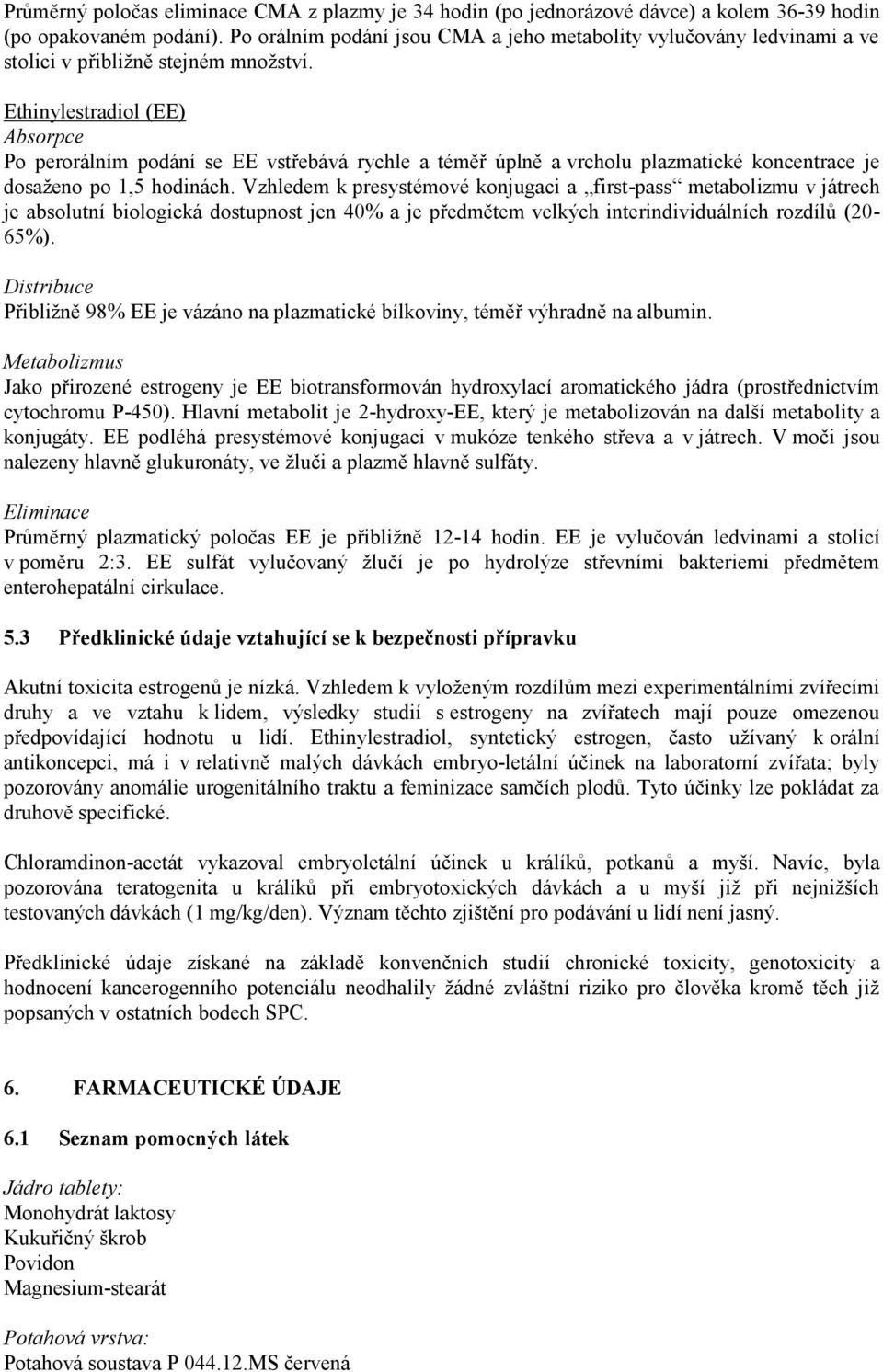 Průměrný poločas eliminace CMA z plazmy je 34 hodin (po jednorázové dávce) a kolem 36-39 hodin (po opakovaném podání). Po orálním podání jsou CMA a jeho metabolity vylučovány ledvinami a ve stolici v přibližně stejném množství.

Ethinylestradiol (EE)
Absorpce
Po perorálním podání se EE vstřebává rychle a téměř úplně a vrcholu plazmatické koncentrace je dosaženo po 1,5 hodinách. Vzhledem k presystémové konjugaci a „first-pass“ metabolizmu v játrech je absolutní biologická dostupnost jen 40% a je předmětem velkých interindividuálních rozdílů (20-65%).

Distribuce
Přibližně 98% EE je vázáno na plazmatické bílkoviny, téměř výhradně na albumin.

Metabolizmus
Jako přirozené estrogeny je EE biotransformován hydroxylací aromatického jádra (prostřednictvím cytochromu P-450). Hlavní metabolit je 2-hydroxy-EE, který je metabolizován na další metabolity a konjugáty. EE podléhá presystémové konjugaci v mukóze tenkého střeva a v játrech. V moči jsou nalezeny hlavně glukuronáty, ve žluči a plazmě hlavně sulfáty.

Eliminace
Průměrný plazmatický poločas EE je přibližně 12-14 hodin. EE je vylučován ledvinami a stolicí v poměru 2:3. EE sulfát vylučovaný žlučí je po hydrolýze střevními bakteriemi předmětem enterohepatální cirkulace.

5.3 Předklinické údaje vztahující se k bezpečnosti přípravku

Akutní toxicita estrogenů je nízká. Vzhledem k vyloženým rozdílům mezi experimentálními zvířecími druhy a ve vztahu k lidem, výsledky studií s estrogeny na zvířatech mají pouze omezenou předpovídající hodnotu u lidí. Ethinylestradiol, syntetický estrogen, často užívaný k orální antikoncepci, má i v relativně malých dávkách embryo-letální účinek na laboratorní zvířata; byly pozorovány anomálie urogenitálního traktu a feminizace samčích plodů. Tyto účinky lze pokládat za druhově specifické.

Chloramdinon-acetát vykazoval embryoletální účinek u králíků, potkanů a myší. Navíc, byla pozorována teratogenita u králíků při embryotoxických dávkách a u myší již při nejnižších testovaných dávkách (1 mg/kg/den). Význam těchto zjištění pro podávání u lidí není jasný.

Předklinické údaje získané na základě konvenčních studií chronické toxicity, genotoxicity a hodnocení kancerogenního potenciálu neodhalily žádné zvláštní riziko pro člověka kromě těch již popsaných v ostatních bodech SPC.

6. FARMACEUTICKÉ ÚDAJE

6.1 Seznam pomocných látek

Jádro tablety:
Monohydrát laktosy
Kukuřičný škrob
Povidon
Magnesium-stearát

Potahová vrstva:
Potahová soustava P 044.12.MS červená